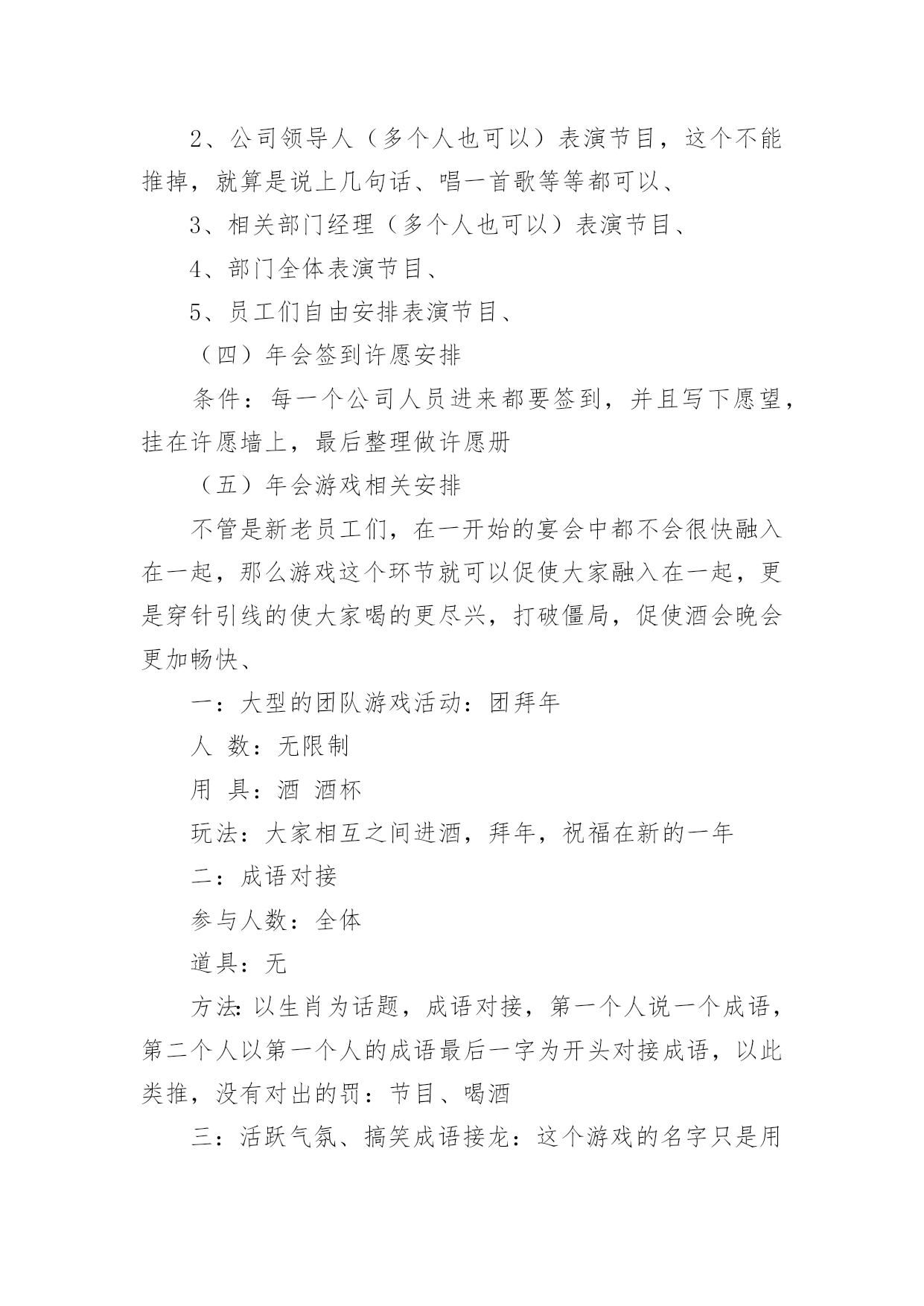 2、公司领导人（多个人也可以）表演节目，这个不能推掉，就算是说上几句话、唱一首歌等等都可以、

3、相关部门经理（多个人也可以）表演节目、

4、部门全体表演节目、

5、员工们自由安排表演节目、

（四）年会签到许愿安排

条件：每一个公司人员进来都要签到，并且写下愿望，挂在许愿墙上，最后整理做许愿册

（五）年会游戏相关安排

不管是新老员工们，在一开始的宴会中都不会很快融入在一起，那么游戏这个环节就可以促使大家融入在一起，更是穿针引线的使大家喝的更尽兴，打破僵局，促使酒会晚会更加畅快、

一：大型的团队游戏活动：团拜年

人 数：无限制

用 具：酒 酒杯

玩法：大家相互之间进酒，拜年，祝福在新的一年

二：成语对接

参与人数：全体

道具：无

方法：以生肖为话题，成语对接，第一个人说一个成语，第二个人以第一个人的成语最后一字为开头对接成语，以此类推，没有对出的罚：节目、喝酒

三：活跃气氛、搞笑成语接龙：这个游戏的名字只是用